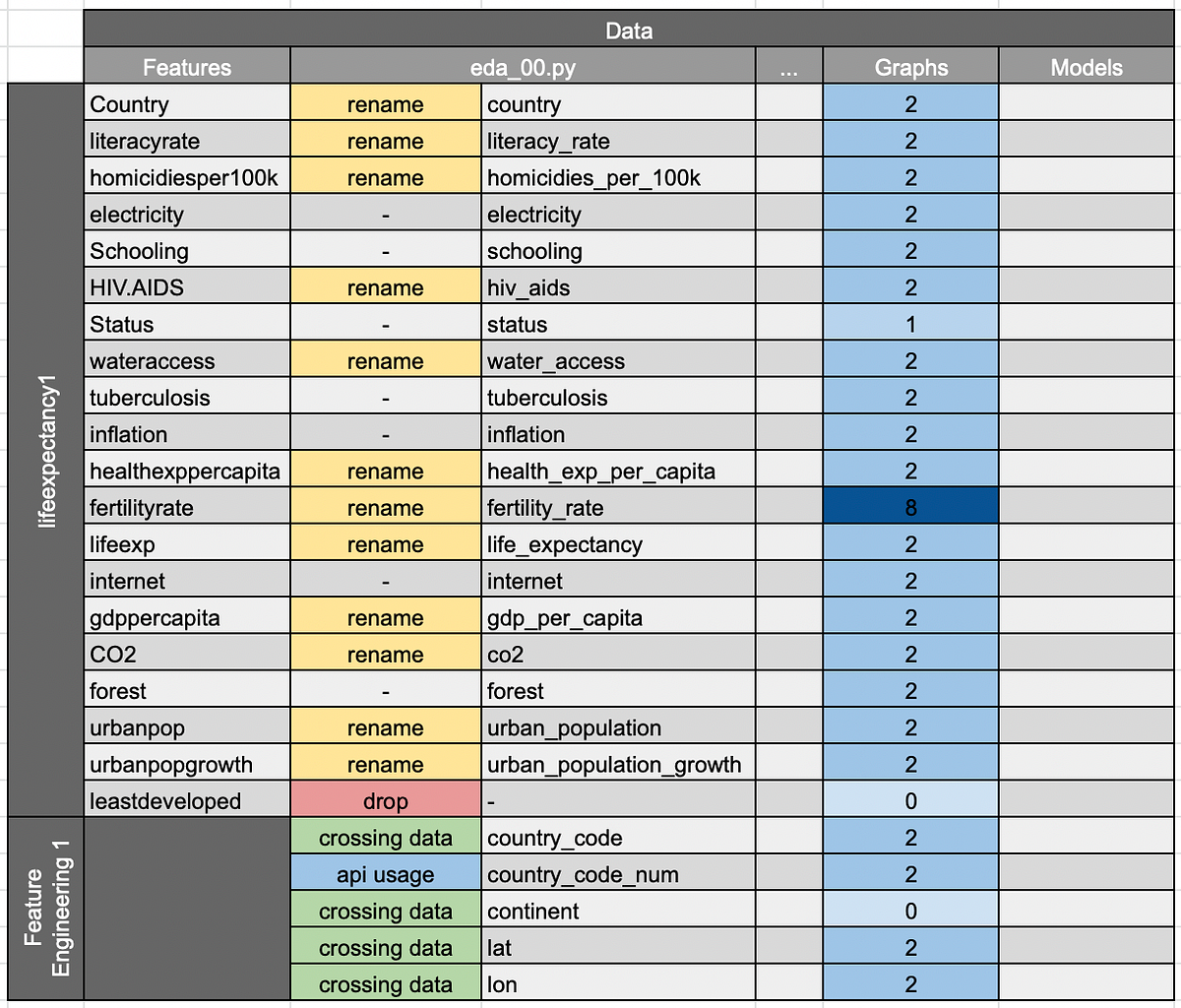 | | Data | | | | | |
|---|---|---|---|---|---|---|
| | Features | eda_00.py | | ... | Graphs | Models |
| lifeexpectancy1 | Country | rename | country | | 2 | |
| | literacyrate | rename | literacy_rate | | 2 | |
| | homicidiesper100k | rename | homicidies_per_100k | | 2 | |
| | electricity | - | electricity | | 2 | |
| | Schooling | - | schooling | | 2 | |
| | HIV.AIDS | rename | hiv_aids | | 2 | |
| | Status | - | status | | 1 | |
| | wateraccess | rename | water_access | | 2 | |
| | tuberculosis | - | tuberculosis | | 2 | |
| | inflation | - | inflation | | 2 | |
| | healthexppercapita | rename | health_exp_per_capita | | 2 | |
| | fertilityrate | rename | fertility_rate | | 8 | |
| | lifeexp | rename | life_expectancy | | 2 | |
| | internet | - | internet | | 2 | |
| | gdppercapita | rename | gdp_per_capita | | 2 | |
| | CO2 | rename | co2 | | 2 | |
| | forest | - | forest | | 2 | |
| | urbanpop | rename | urban_population | | 2 | |
| | urbanpopgrowth | rename | urban_population_growth | | 2 | |
| | leastdeveloped | drop | - | | 0 | |
| Feature Engineering 1 | | crossing data | country_code | | 2 | |
| | | api usage | country_code_num | | 2 | |
| | | crossing data | continent | | 0 | |
| | | crossing data | lat | | 2 | |
| | | crossing data | lon | | 2 | |